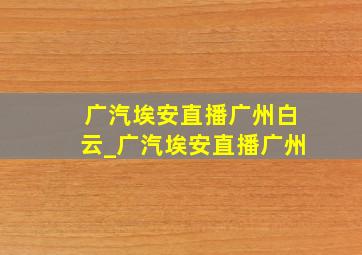 广汽埃安直播广州白云_广汽埃安直播广州